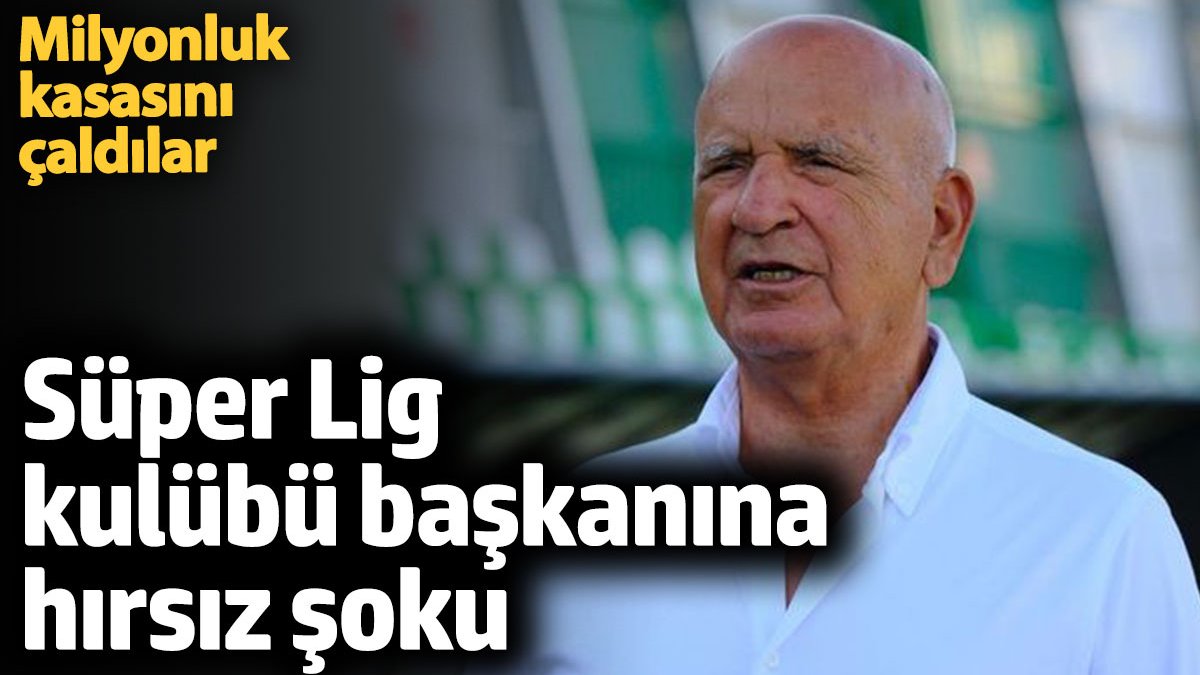 Milyonluk kasasını çaldılar

Süper Lig kulübü başkanına hırsız şoku